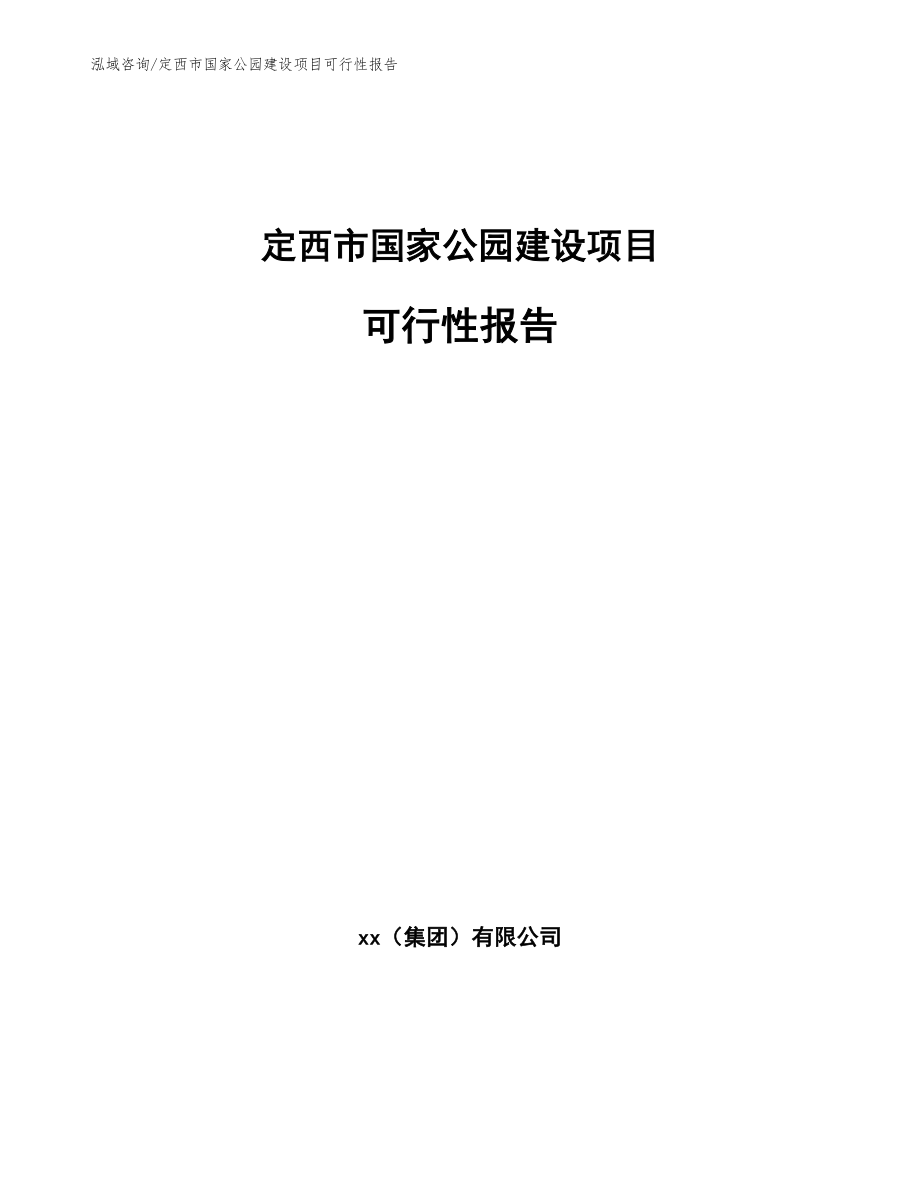 泓域咨询/定西市国家公园建设项目可行性报告

定西市国家公园建设项目

可行性报告

xx（集团）有限公司